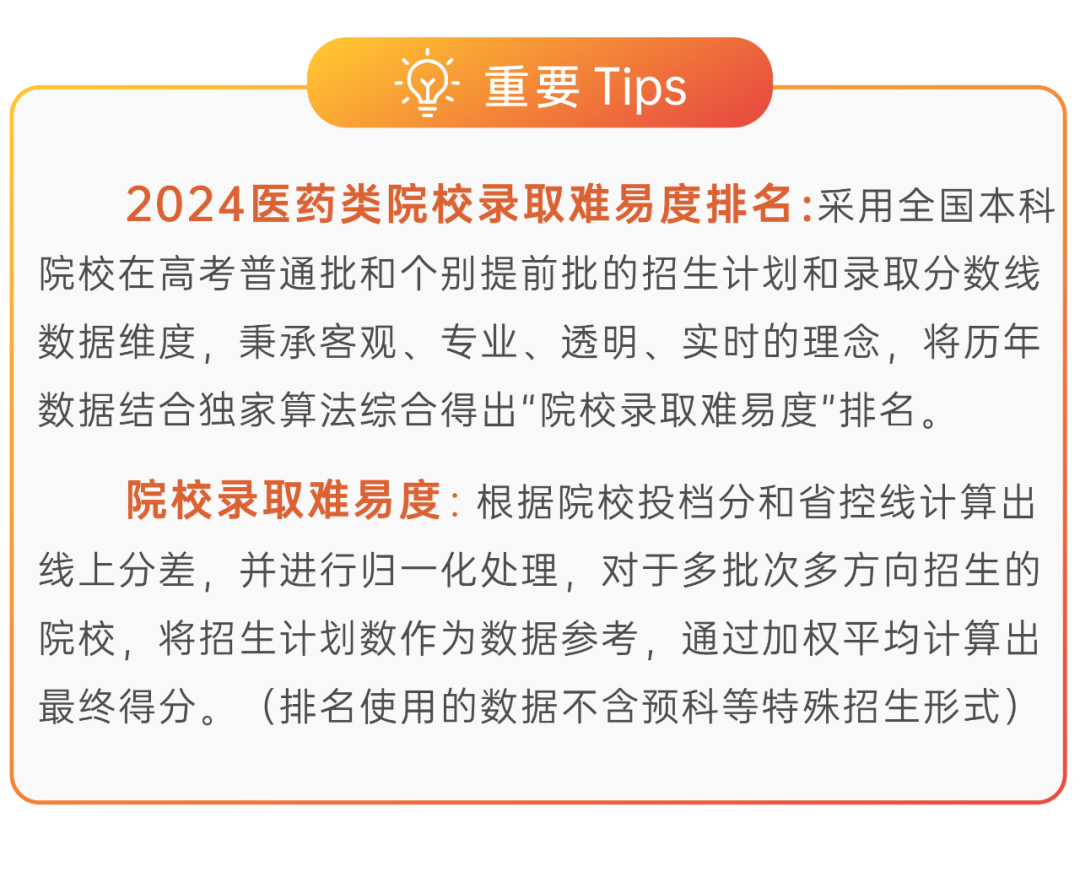 重要 Tips

2024医药类院校录取难易度排名:采用全国本科院校在高考普通批和个别提前批的招生计划和录取分数线数据维度，秉承客观、专业、透明、实时的理念，将历年数据结合独家算法综合得出“院校录取难易度”排名。

院校录取难易度：根据院校投档分和省控线计算出线上分差，并进行归一化处理，对于多批次多方向招生的院校，将招生计划数作为数据参考，通过加权平均计算出最终得分。（排名使用的数据不含预科等特殊招生形式）